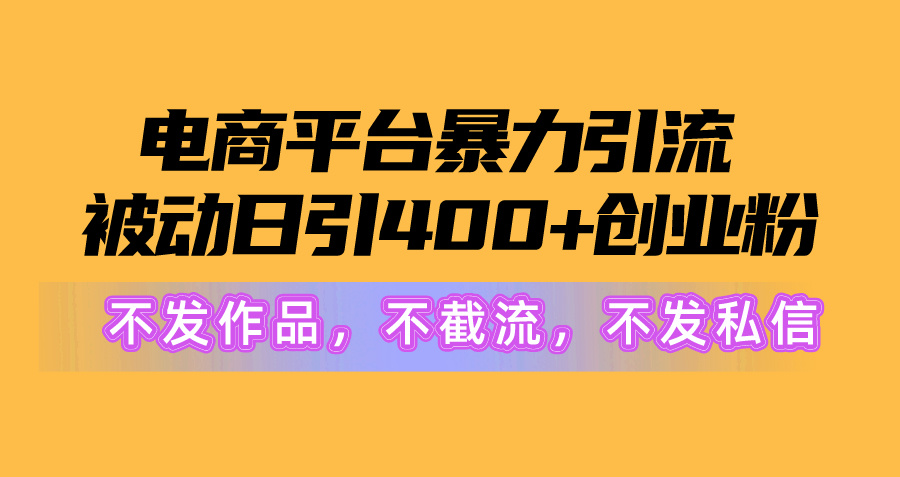 电商平台暴力引流
被动日引400+创业粉

不发作品，不截流，不发私信